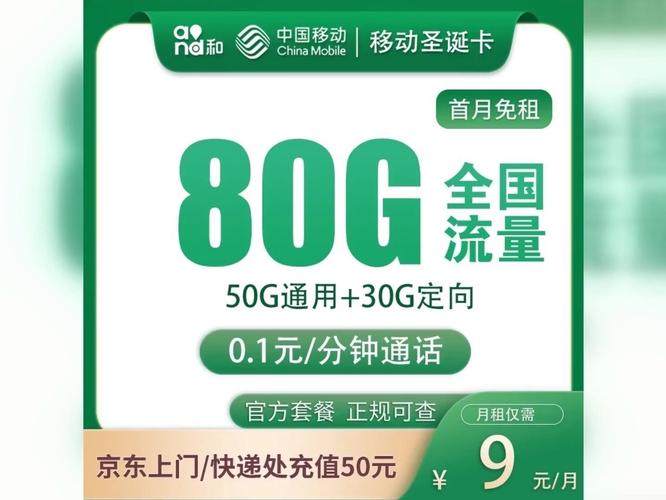 and和 中国移动 China Mobile | 移动圣诞卡

首月免租

80G 全国流量

50G通用+30G定向

0.1元/分钟通话

官方套餐 正规可查

月租仅需

京东上门/快递处充值50元

¥ 9 元/月